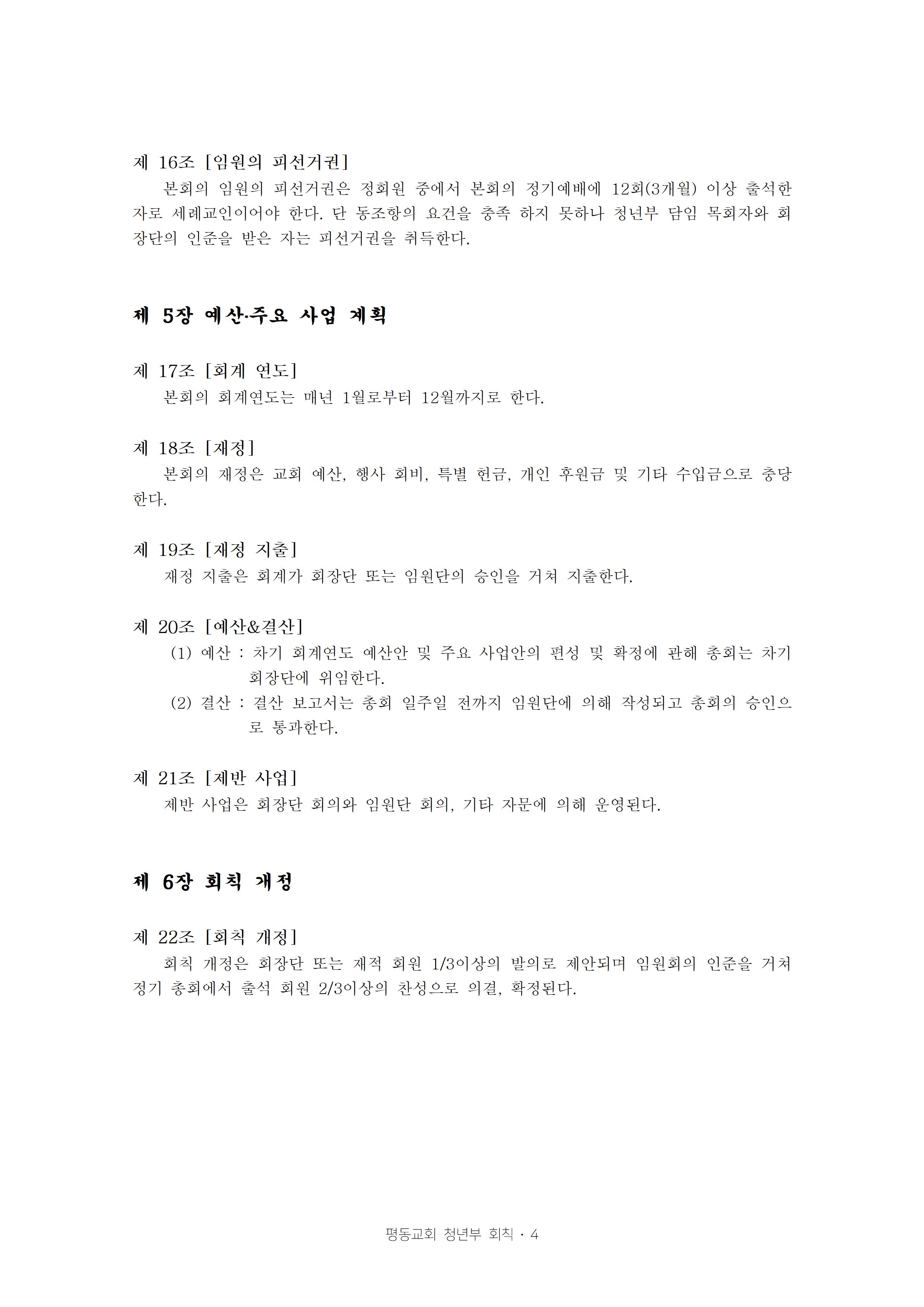 제 16조 [임원의 피선거권]

본회의 임원의 피선거권은 정회원 중에서 본회의 정기예배에 12회(3개월) 이상 출석한 자로 세례교인이어야 한다. 단 동조항의 요건을 충족 하지 못하나 청년부 담임 목회자와 회장단의 인준을 받은 자는 피선거권을 취득한다.

제 5장 예산·주요 사업 계획

제 17조 [회계 연도]

본회의 회계연도는 매년 1월로부터 12월까지로 한다.

제 18조 [재정]

본회의 재정은 교회 예산, 행사 회비, 특별 헌금, 개인 후원금 및 기타 수입금으로 충당한다.

제 19조 [재정 지출]

재정 지출은 회계가 회장단 또는 임원단의 승인을 거쳐 지출한다.

제 20조 [예산&결산]

(1) 예산 : 차기 회계연도 예산안 및 주요 사업안의 편성 및 확정에 관해 총회는 차기 회장단에 위임한다.

(2) 결산 : 결산 보고서는 총회 일주일 전까지 임원단에 의해 작성되고 총회의 승인으로 통과한다.

제 21조 [제반 사업]

제반 사업은 회장단 회의와 임원단 회의, 기타 자문에 의해 운영된다.

제 6장 회칙 개정

제 22조 [회칙 개정]

회칙 개정은 회장단 또는 재적 회원 1/3이상의 발의로 제안되며 임원회의 인준을 거쳐 정기 총회에서 출석 회원 2/3이상의 찬성으로 의결, 확정된다.

평동교회 청년부 회칙 · 4